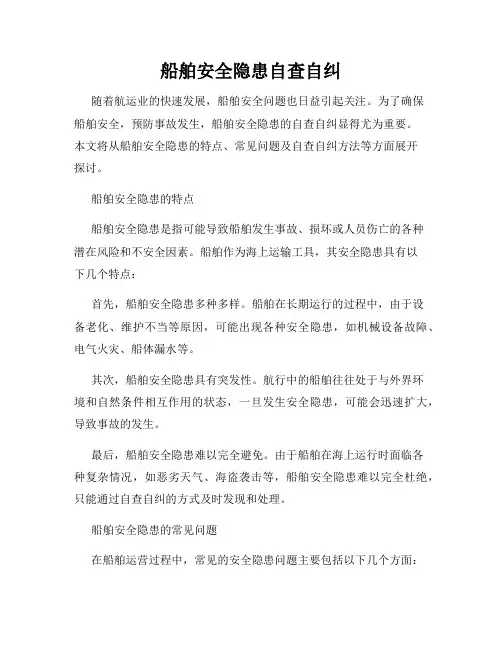 船舶安全隐患自查自纠

随着航运业的快速发展，船舶安全问题也日益引起关注。为了确保船舶安全，预防事故发生，船舶安全隐患的自查自纠显得尤为重要。本文将从船舶安全隐患的特点、常见问题及自查自纠方法等方面展开探讨。

船舶安全隐患的特点

船舶安全隐患是指可能导致船舶发生事故、损坏或人员伤亡的各种潜在风险和不安全因素。船舶作为海上运输工具，其安全隐患具有以下几个特点：

首先，船舶安全隐患多种多样。船舶在长期运行的过程中，由于设备老化、维护不当等原因，可能出现各种安全隐患，如机械设备故障、电气火灾、船体漏水等。

其次，船舶安全隐患具有突发性。航行中的船舶往往处于与外界环境和自然条件相互作用的状态，一旦发生安全隐患，可能会迅速扩大，导致事故的发生。

最后，船舶安全隐患难以完全避免。由于船舶在海上运行时面临各种复杂情况，如恶劣天气、海盗袭击等，船舶安全隐患难以完全杜绝，只能通过自查自纠的方式及时发现和处理。

船舶安全隐患的常见问题

在船舶运营过程中，常见的安全隐患问题主要包括以下几个方面：